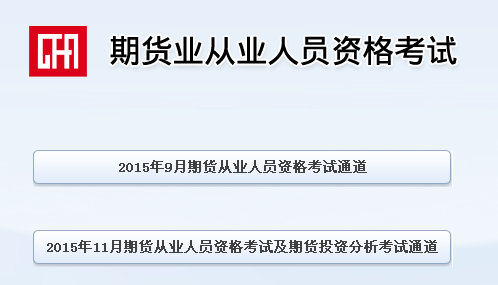 期货业从业人员资格考试

2015年9月期货从业人员资格考试通道

2015年11月期货从业人员资格考试及期货投资分析考试通道